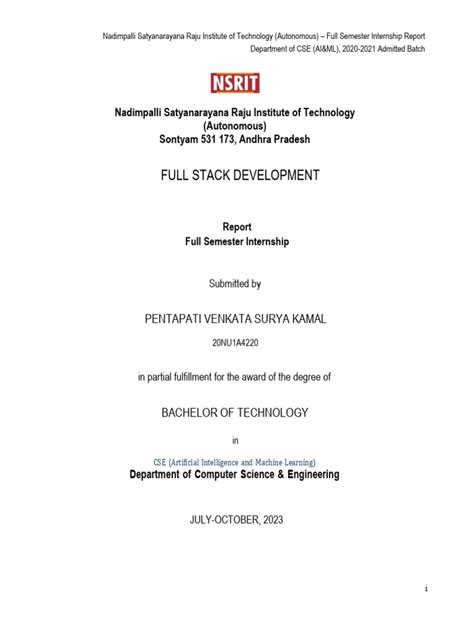 Nadimpalli Satyanarayana Raju Institute of Technology (Autonomous) – Full Semester Internship Report
Department of CSE (AI&ML), 2020-2021 Admitted Batch

NSRIT

Nadimpalli Satyanarayana Raju Institute of Technology
(Autonomous)
Sontyam 531 173, Andhra Pradesh

FULL STACK DEVELOPMENT

Report
Full Semester Internship

Submitted by

PENTAPATI VENKATA SURYA KAMAL

20NU1A4220

in partial fulfillment for the award of the degree of

BACHELOR OF TECHNOLOGY

in

CSE (Artificial Intelligence and Machine Learning)
Department of Computer Science & Engineering

JULY-OCTOBER, 2023

i